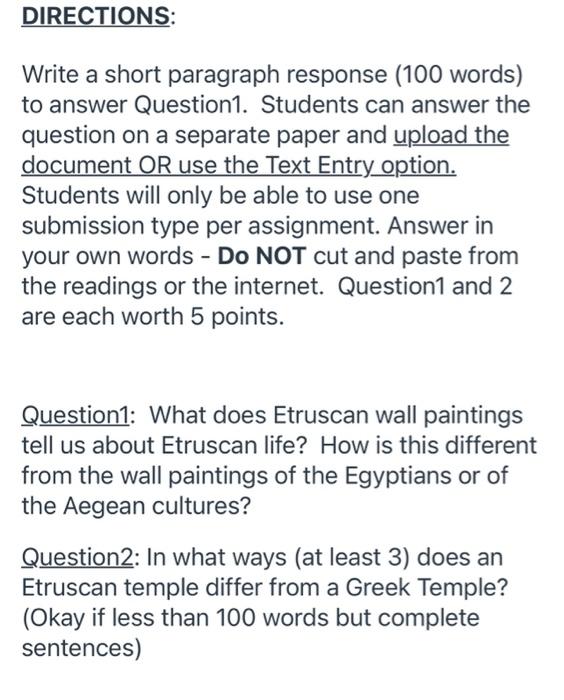 DIRECTIONS:

Write a short paragraph response (100 words) to answer Question1. Students can answer the question on a separate paper and upload the document OR use the Text Entry option. Students will only be able to use one submission type per assignment. Answer in your own words - Do NOT cut and paste from the readings or the internet. Question1 and 2 are each worth 5 points.

Question1: What does Etruscan wall paintings tell us about Etruscan life? How is this different from the wall paintings of the Egyptians or of the Aegean cultures?

Question2: In what ways (at least 3) does an Etruscan temple differ from a Greek Temple? (Okay if less than 100 words but complete sentences)